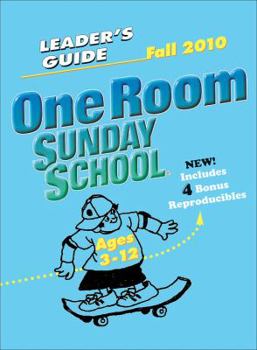 LEADER'S GUIDE

Fall 2010

One Room SUNDAY SCHOOL

NEW! Includes 4 Bonus Reproducibles

Ages 3-12